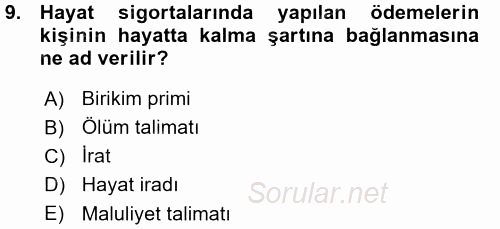 9. Hayat sigortalarında yapılan ödemelerin kişinin hayatta kalma şartına bağlanmasına ne ad verilir?

A) Birikim primi
B) Ölüm talimatı
C) İrat
D) Hayat iradı
E) Maluliyet talimatı

Sorular.net